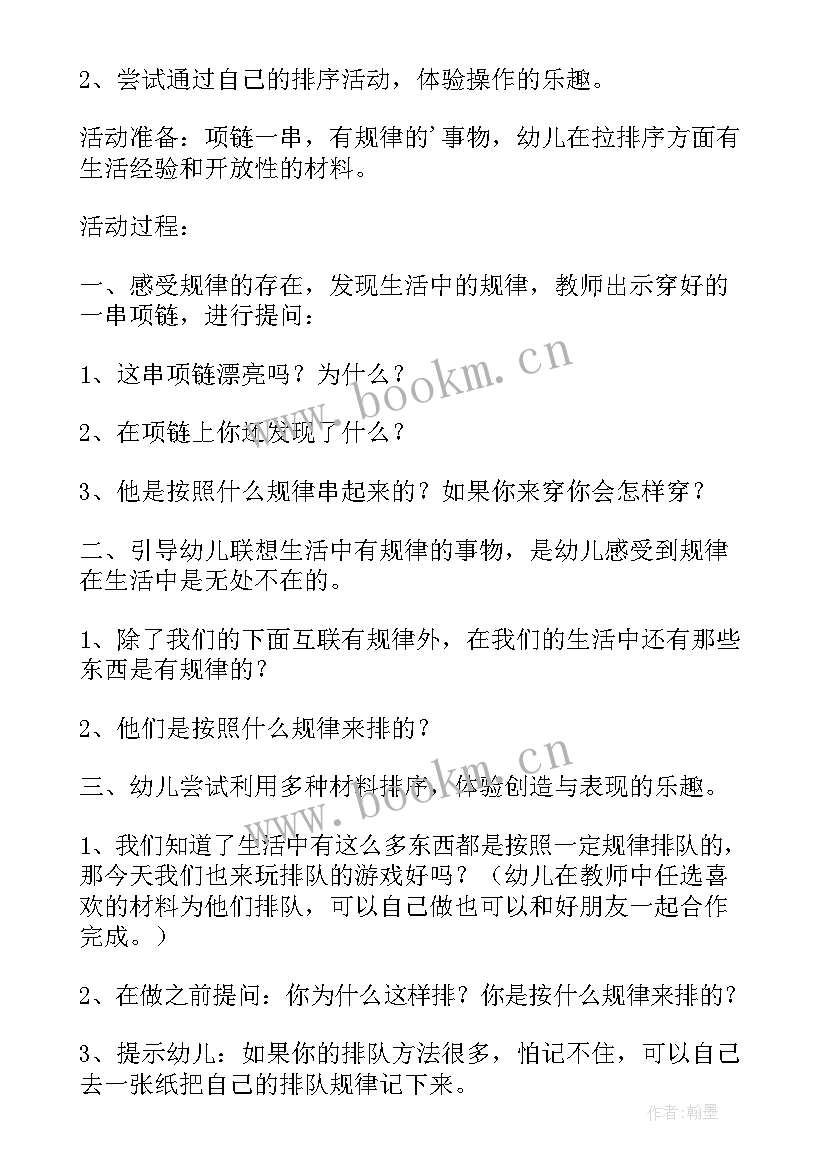 2、尝试通过自己的排序活动，体验操作的乐趣。

活动准备：项链一串，有规律的'事物，幼儿在拉排序方面有生活经验和开放性的材料。

活动过程：

一、感受规律的存在，发现生活中的规律，教师出示穿好的一串项链，进行提问：

1、这串项链漂亮吗？为什么？

2、在项链上你还发现了什么？

3、他是按照什么规律串起来的？如果你来穿你会怎样穿？

二、引导幼儿联想生活中有规律的事物，是幼儿感受到规律在生活中是无处不在的。

1、除了我们的下面互联有规律外，在我们的生活中还有那些东西是有规律的？

2、他们是按照什么规律来排的？

三、幼儿尝试利用多种材料排序，体验创造与表现的乐趣。

1、我们知道了生活中有这么多东西都是按照一定规律排队的，那今天我们也来玩排队的游戏好吗？（幼儿在教师中任选喜欢的材料为他们排队，可以自己做也可以和好朋友一起合作完成。）

2、在做之前提问：你为什么这样排？你是按什么规律来排的？

3、提示幼儿：如果你的排队方法很多，怕记不住，可以自己去一张纸把自己的排队规律记下来。

www.bookm.cn

www.bookm.cn

作者：翰墨